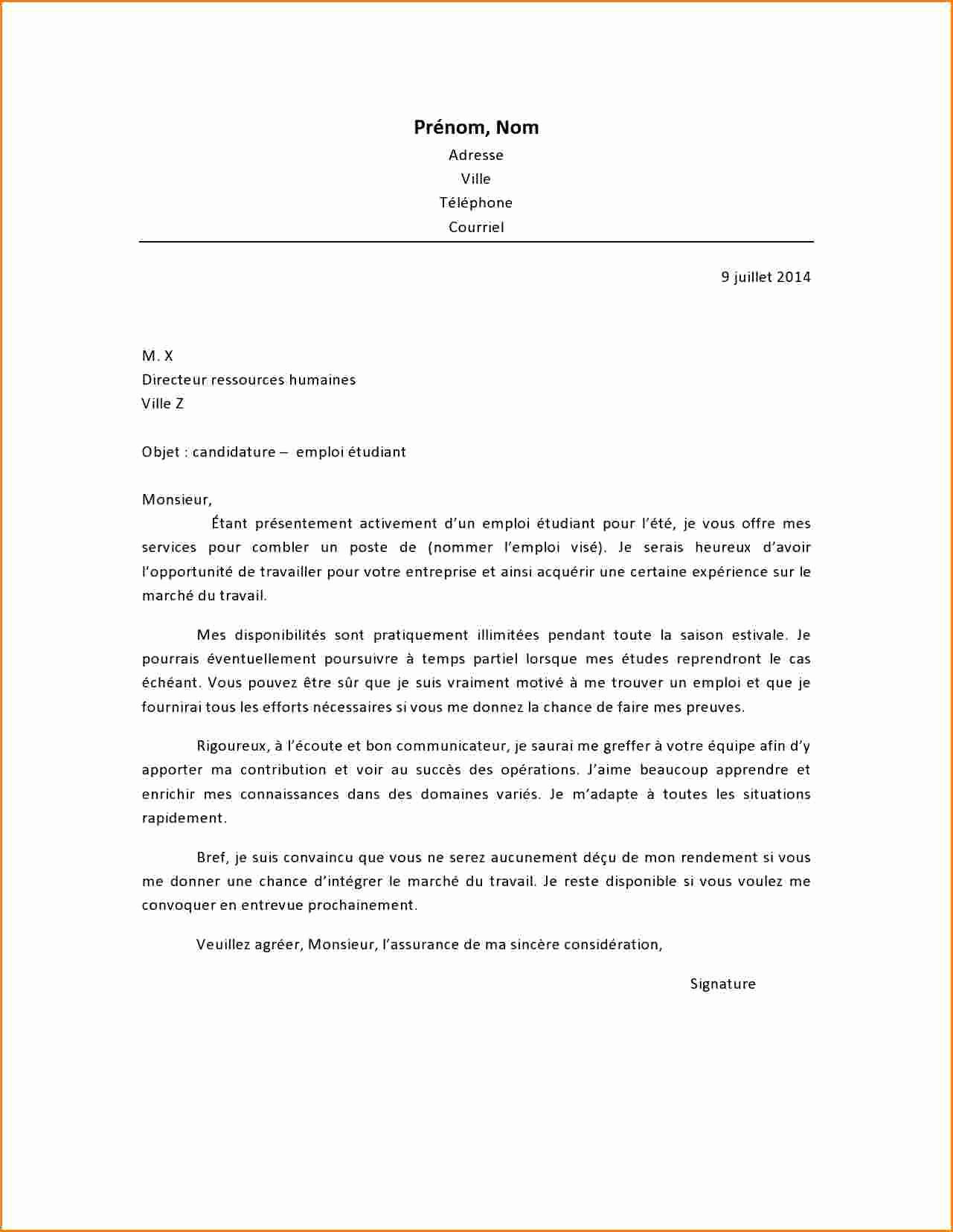 Prénom, Nom
Adresse
Ville
Téléphone
Courriel

9 juillet 2014

M. X
Directeur ressources humaines
Ville Z

Objet : candidature – emploi étudiant

Monsieur,

Étant présentement activement d'un emploi étudiant pour l'été, je vous offre mes services pour combler un poste de (nommer l'emploi visé). Je serais heureux d'avoir l'opportunité de travailler pour votre entreprise et ainsi acquérir une certaine expérience sur le marché du travail.

Mes disponibilités sont pratiquement illimitées pendant toute la saison estivale. Je pourrais éventuellement poursuivre à temps partiel lorsque mes études reprendront le cas échéant. Vous pouvez être sûr que je suis vraiment motivé à me trouver un emploi et que je fournirai tous les efforts nécessaires si vous me donnez la chance de faire mes preuves.

Rigoureux, à l'écoute et bon communicateur, je saurai me greffer à votre équipe afin d'y apporter ma contribution et voir au succès des opérations. J'aime beaucoup apprendre et enrichir mes connaissances dans des domaines variés. Je m'adapte à toutes les situations rapidement.

Bref, je suis convaincu que vous ne serez aucunement déçu de mon rendement si vous me donner une chance d'intégrer le marché du travail. Je reste disponible si vous voulez me convoquer en entrevue prochainement.

Veuillez agréer, Monsieur, l'assurance de ma sincère considération,

Signature